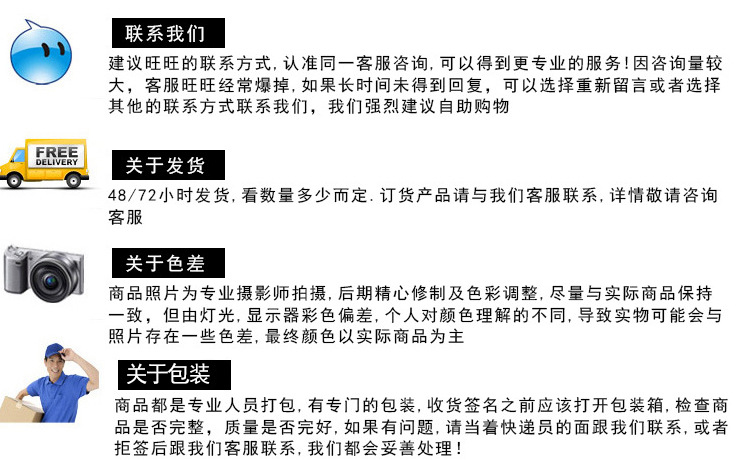 联系我们

建议旺旺的联系方式,认准同一客服咨询,可以得到更专业的服务!因咨询量较大,客服旺旺经常爆掉,如果长时间未得到回复,可以选择重新留言或者选择其他的联系方式联系我们,我们强烈建议自助购物

FREE DELIVERY

关于发货

48/72小时发货,看数量多少而定.订货产品请与我们客服联系,详情敬请咨询客服

关于色差

商品照片为专业摄影师拍摄,后期精心修制及色彩调整,尽量与实际商品保持一致,但由灯光,显示器彩色偏差,个人对颜色理解的不同,导致实物可能会与照片存在一些色差,最终颜色以实际商品为主

关于包装

商品都是专业人员打包,有专门的包装,收货签名之前应该打开包装箱,检查商品是否完整,质量是否完好,如果有问题,请当着快递员的面跟我们联系,或者拒签后跟我们客服联系,我们都会妥善处理!